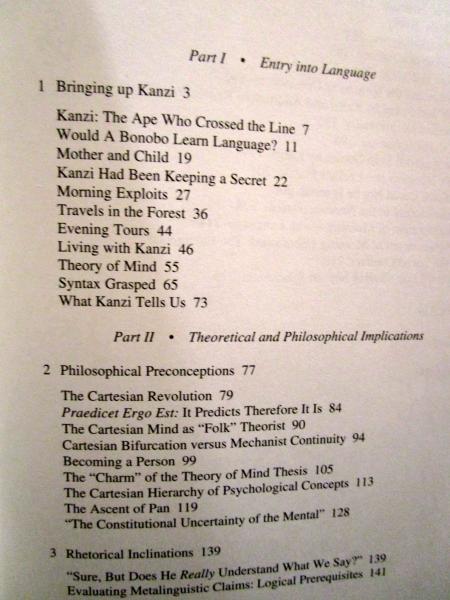 Part I • Entry into Language

1 Bringing up Kanzi 3

Kanzi: The Ape Who Crossed the Line 7
Would A Bonobo Learn Language? 11
Mother and Child 19
Kanzi Had Been Keeping a Secret 22
Morning Exploits 27
Travels in the Forest 36
Evening Tours 44
Living with Kanzi 46
Theory of Mind 55
Syntax Grasped 65
What Kanzi Tells Us 73

Part II • Theoretical and Philosophical Implications

2 Philosophical Preconceptions 77

The Cartesian Revolution 79
Praedicet Ergo Est: It Predicts Therefore It Is 84
The Cartesian Mind as "Folk" Theorist 90
Cartesian Bifurcation versus Mechanist Continuity 94
Becoming a Person 99
The "Charm" of the Theory of Mind Thesis 105
The Cartesian Hierarchy of Psychological Concepts 113
The Ascent of Pan 119
"The Constitutional Uncertainty of the Mental" 128

3 Rhetorical Inclinations 139

"Sure, But Does He Really Understand What We Say?" 139
Evaluating Metalinguistic Claims: Logical Prerequisites 141